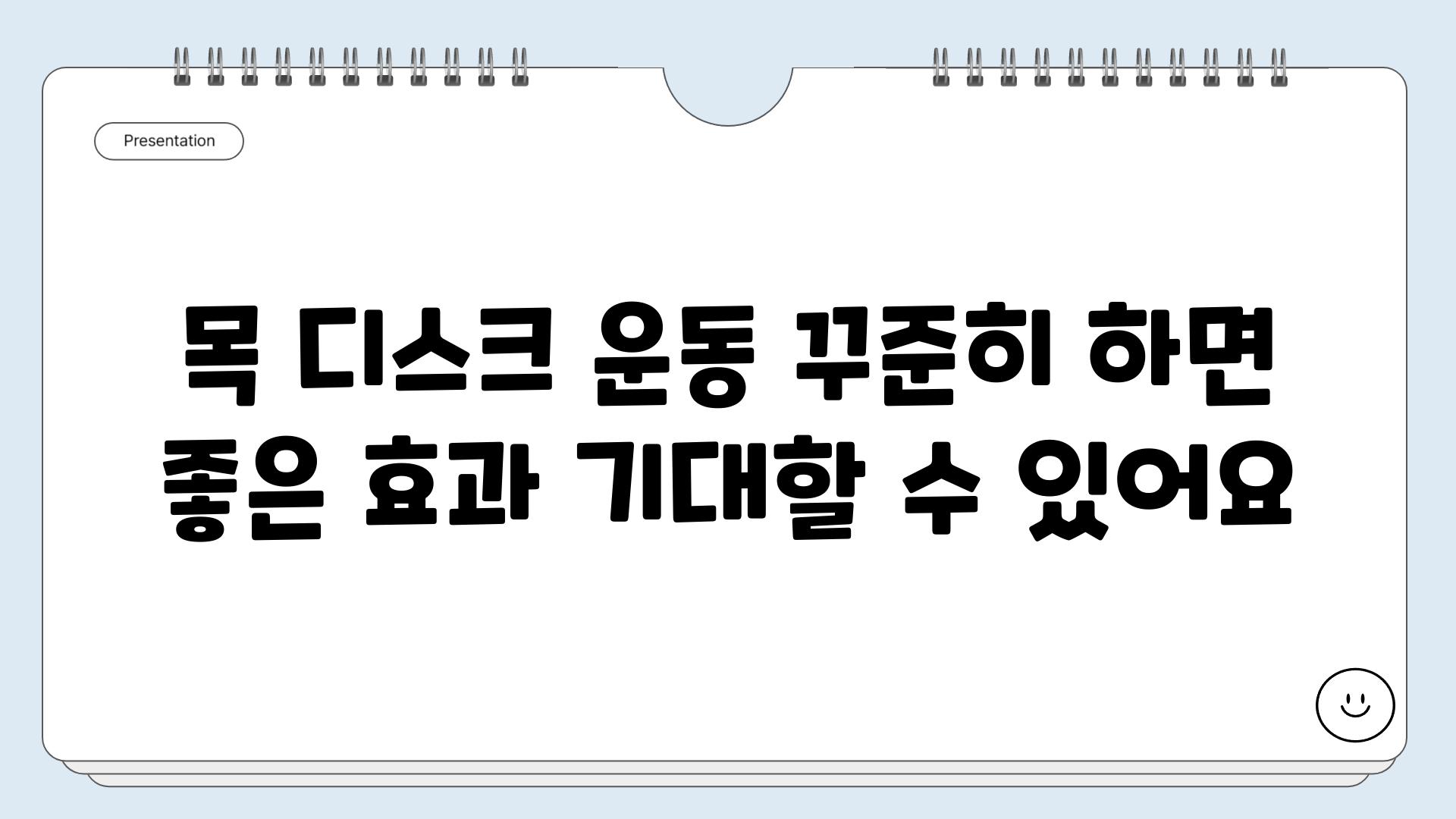 Presentation

목 디스크 운동 꾸준히 하면 좋은 효과 기대할 수 있어요